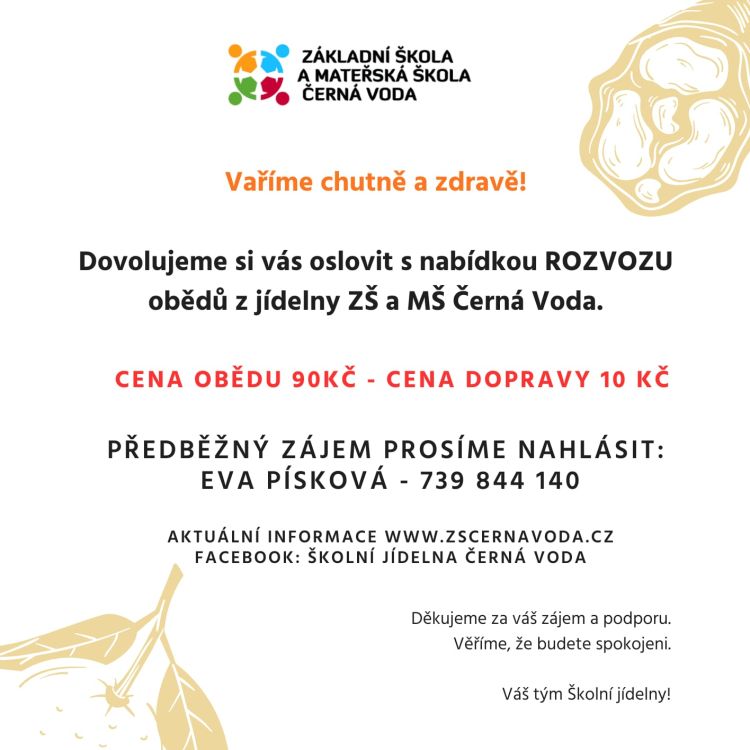 ZÁKLADNÍ ŠKOLA
A MATEŘSKÁ ŠKOLA
ČERNÁ VODA

Vaříme chutně a zdravě!

Dovolujeme si vás oslovit s nabídkou ROZVOZU obědů z jídelny ZŠ a MŠ Černá Voda.

CENA OBĚDU 90KČ - CENA DOPRAVY 10 KČ

PŘEDBĚŽNÝ ZÁJEM PROSÍME NAHLÁSIT:
EVA PÍSKOVÁ - 739 844 140

AKTUÁLNÍ INFORMACE WWW.ZSCERNAVODA.CZ
FACEBOOK: ŠKOLNÍ JÍDELNA ČERNÁ VODA

Děkujeme za váš zájem a podporu.
Věříme, že budete spokojeni.

Váš tým Školní jídelny!